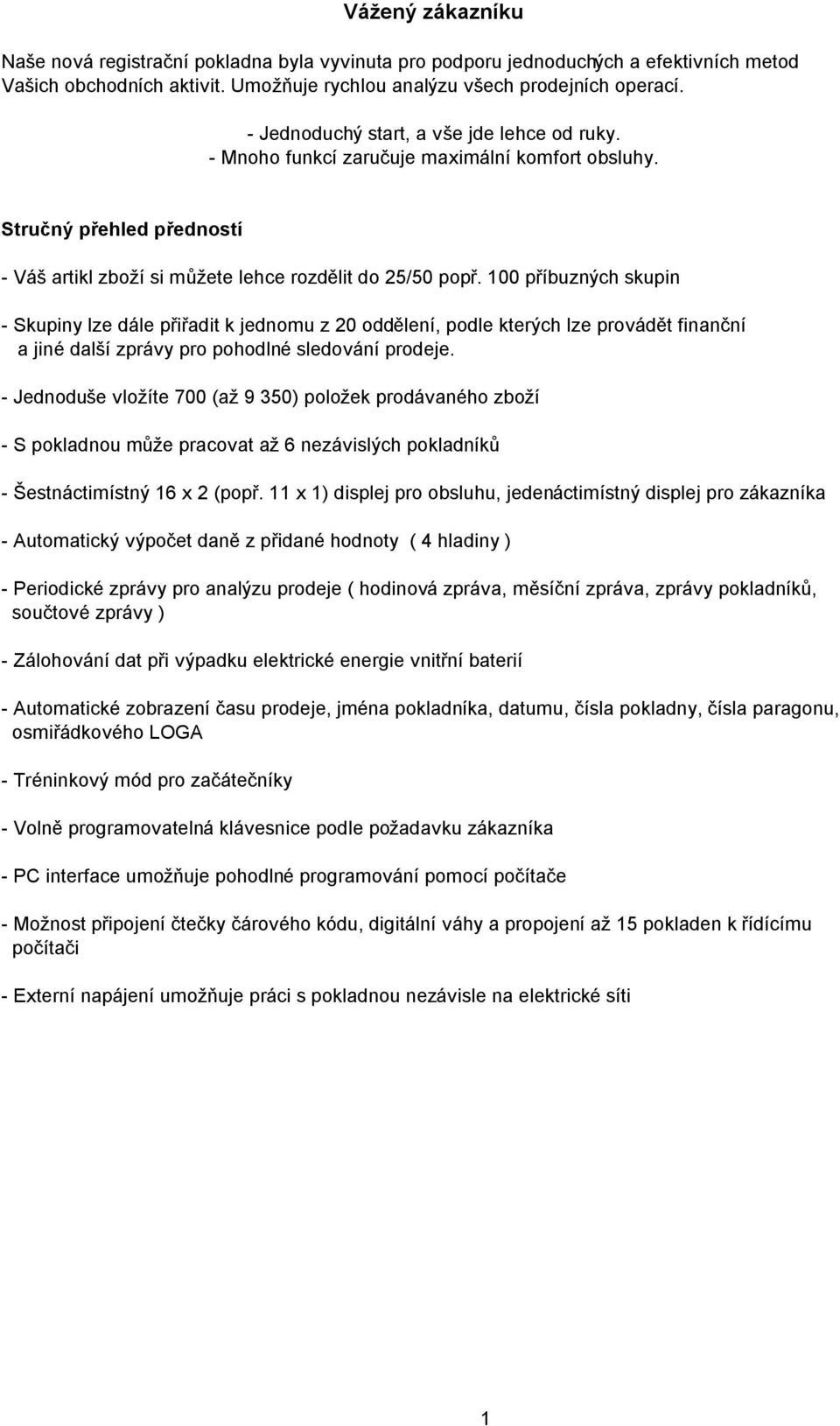 Vážený zákazníku

Naše nová registrační pokladna byla vyvinuta pro podporu jednoduchých a efektivních metod Vašich obchodních aktivit. Umožňuje rychlou analýzu všech prodejních operací.

- Jednoduchý start, a vše jde lehce od ruky.
- Mnoho funkcí zaručuje maximální komfort obsluhy.

Stručný přehled předností

- Váš artikl zboží si můžete lehce rozdělit do 25/50 popř. 100 příbuzných skupin

- Skupiny lze dále přiřadit k jednomu z 20 oddělení, podle kterých lze provádět finanční a jiné další zprávy pro pohodlné sledování prodeje.

- Jednoduše vložíte 700 (až 9 350) položek prodávaného zboží

- S pokladnou může pracovat až 6 nezávislých pokladníků

- Šestnáctimístný 16 x 2 (popř. 11 x 1) displej pro obsluhu, jedenáctimístný displej pro zákazníka

- Automatický výpočet daně z přidané hodnoty ( 4 hladiny )

- Periodické zprávy pro analýzu prodeje ( hodinová zpráva, měsíční zpráva, zprávy pokladníků, součtové zprávy )

- Zálohování dat při výpadku elektrické energie vnitřní baterií

- Automatické zobrazení času prodeje, jména pokladníka, datumu, čísla pokladny, čísla paragonu, osmiřádkového LOGA

- Tréninkový mód pro začátečníky

- Volně programovatelná klávesnice podle požadavku zákazníka

- PC interface umožňuje pohodlné programování pomocí počítače

- Možnost připojení čtečky čárového kódu, digitální váhy a propojení až 15 pokladen k řídícímu počítači

- Externí napájení umožňuje práci s pokladnou nezávisle na elektrické síti

1